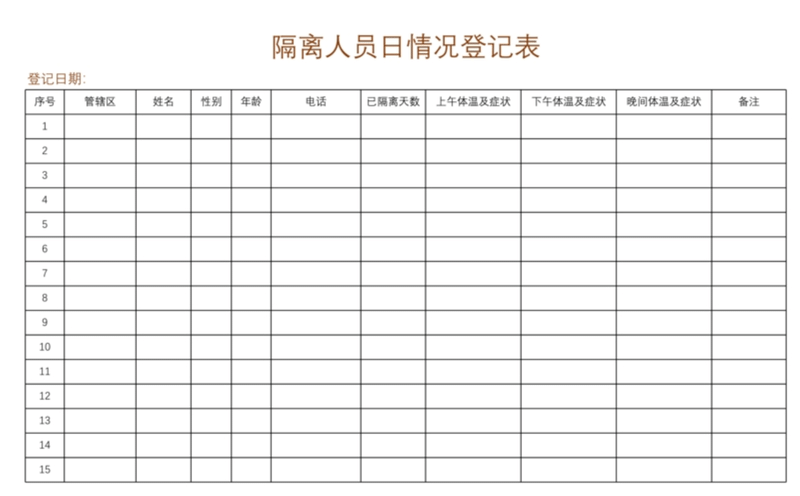 隔离人员日情况登记表

登记日期:

| 序号 | 管辖区 | 姓名 | 性别 | 年龄 | 电话 | 已隔离天数 | 上午体温及症状 | 下午体温及症状 | 晚间体温及症状 | 备注 |
|---|---|---|---|---|---|---|---|---|---|---|
| 1 | | | | | | | | | | |
| 2 | | | | | | | | | | |
| 3 | | | | | | | | | | |
| 4 | | | | | | | | | | |
| 5 | | | | | | | | | | |
| 6 | | | | | | | | | | |
| 7 | | | | | | | | | | |
| 8 | | | | | | | | | | |
| 9 | | | | | | | | | | |
| 10 | | | | | | | | | | |
| 11 | | | | | | | | | | |
| 12 | | | | | | | | | | |
| 13 | | | | | | | | | | |
| 14 | | | | | | | | | | |
| 15 | | | | | | | | | | |